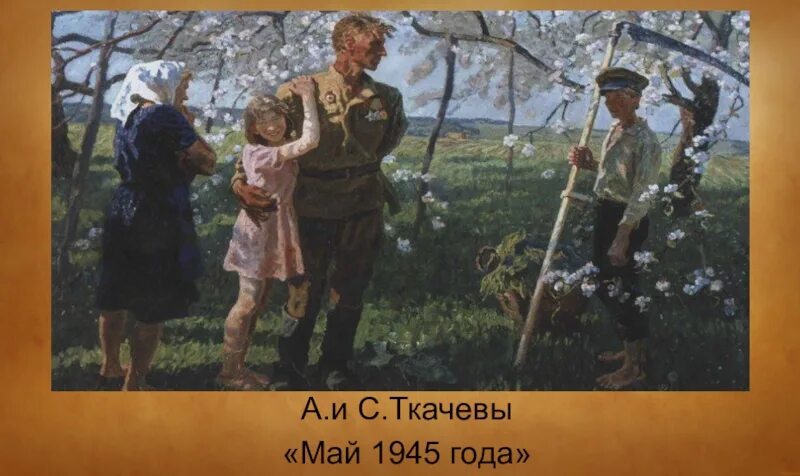 А.и С.Ткачевы
«Май 1945 года»